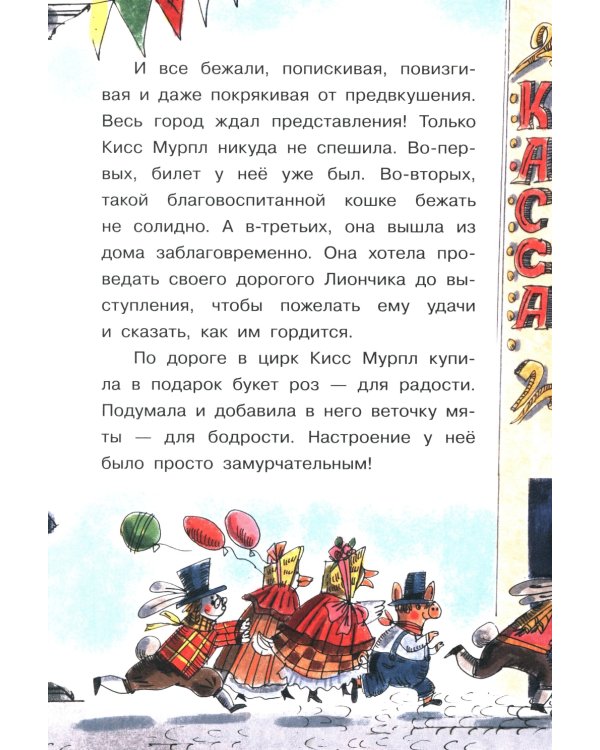 И все бежали, попискивая, повизгивая и даже покрякивая от предвкушения. Весь город ждал представления! Только Кисс Мурпл никуда не спешила. Во-первых, билет у неё уже был. Во-вторых, такой благовоспитанной кошке бежать не солидно. А в-третьих, она вышла из дома заблаговременно. Она хотела проведать своего дорогого Лиончика до выступления, чтобы пожелать ему удачи и сказать, как им гордится.

По дороге в цирк Кисс Мурпл купила в подарок букет роз — для радости. Подумала и добавила в него веточку мяты — для бодрости. Настроение у неё было просто замурчательным!

КАССА